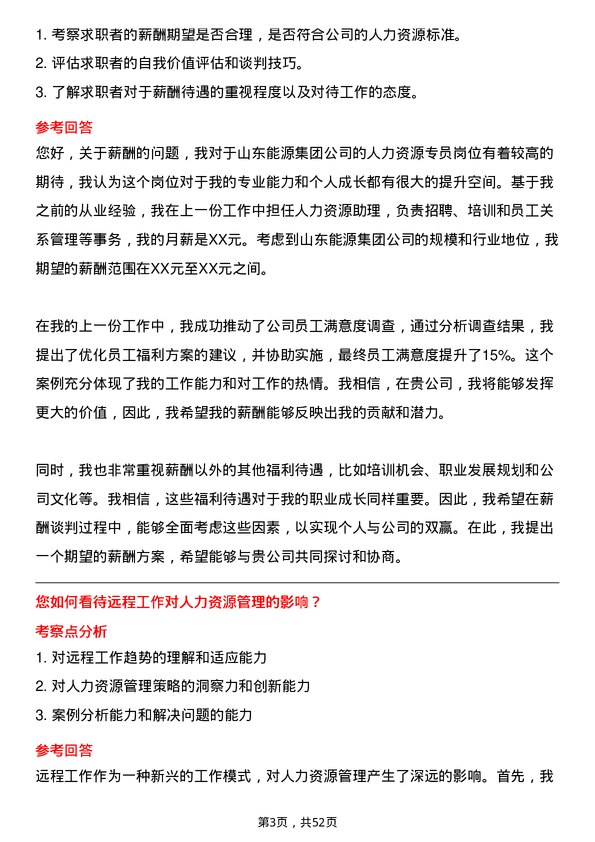 1. 考察求职者的薪酬期望是否合理，是否符合公司的人力资源标准。
2. 评估求职者的自我价值评估和谈判技巧。
3. 了解求职者对于薪酬待遇的重视程度以及对待工作的态度。

参考回答

您好，关于薪酬的问题，我对于山东能源集团公司的人力资源专员岗位有着较高的期待，我认为这个岗位对于我的专业能力和个人成长都有很大的提升空间。基于我之前的从业经验，我在上一份工作中担任人力资源助理，负责招聘、培训和员工关系管理等事务，我的月薪是XX元。考虑到山东能源集团公司的规模和行业地位，我期望的薪酬范围在XX元至XX元之间。

在我的上一份工作中，我成功推动了公司员工满意度调查，通过分析调查结果，我提出了优化员工福利方案的建议，并协助实施，最终员工满意度提升了15%。这个案例充分体现了我的工作能力和对工作的热情。我相信，在贵公司，我将能够发挥更大的价值，因此，我希望我的薪酬能够反映出我的贡献和潜力。

同时，我也非常重视薪酬以外的其他福利待遇，比如培训机会、职业发展规划和公司文化等。我相信，这些福利待遇对于我的职业成长同样重要。因此，我希望在薪酬谈判过程中，能够全面考虑这些因素，以实现个人与公司的双赢。在此，我提出一个期望的薪酬方案，希望能够与贵公司共同探讨和协商。

您如何看待远程工作对人力资源管理的影响？

考察点分析

1. 对远程工作趋势的理解和适应能力
2. 对人力资源管理策略的洞察力和创新能力
3. 案例分析能力和解决问题的能力

参考回答

远程工作作为一种新兴的工作模式，对人力资源管理产生了深远的影响。首先，我

第3页，共52页